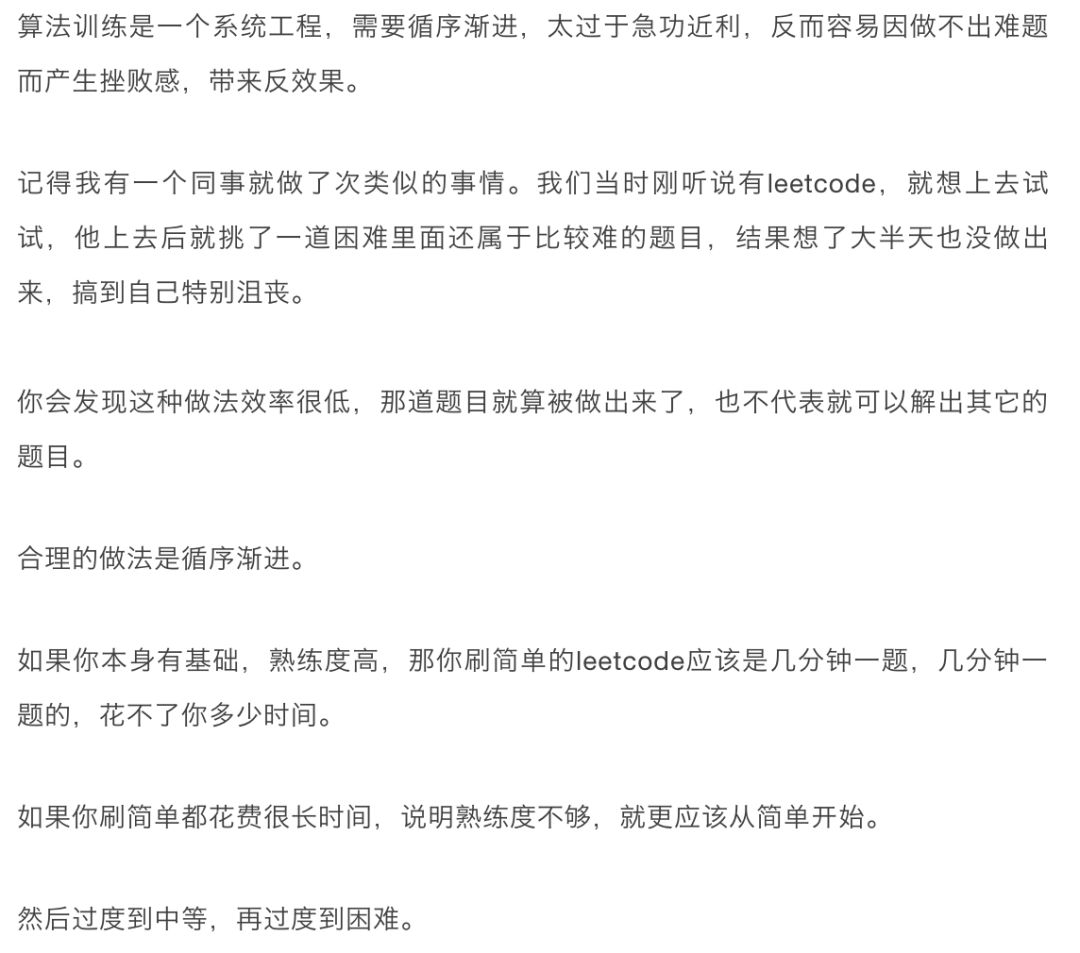 算法训练是一个系统工程，需要循序渐进，太过于急功近利，反而容易因做不出难题而产生挫败感，带来反效果。

记得我有一个同事就做了次类似的事情。我们当时刚听说有leetcode，就想上去试试，他上去后就挑了一道困难里面还属于比较难的题目，结果想了大半天也没做出来，搞到自己特别沮丧。

你会发现这种做法效率很低，那道题目就算被做出来了，也不代表就可以解出其它的题目。

合理的做法是循序渐进。

如果你本身有基础，熟练度高，那你刷简单的leetcode应该是几分钟一题，几分钟一题的，花不了你多少时间。

如果你刷简单都花费很长时间，说明熟练度不够，就更应该从简单开始。

然后过度到中等，再过度到困难。